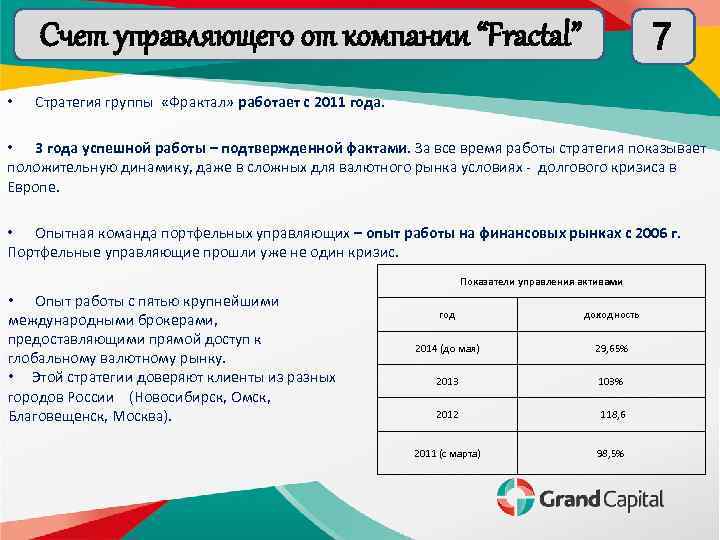 Счет управляющего от компании "Fractal"

7

• Стратегия группы «Фрактал» работает с 2011 года.

• 3 года успешной работы – подтвержденной фактами. За все время работы стратегия показывает положительную динамику, даже в сложных для валютного рынка условиях - долгового кризиса в Европе.

• Опытная команда портфельных управляющих – опыт работы на финансовых рынках с 2006 г. Портфельные управляющие прошли уже не один кризис.

• Опыт работы с пятью крупнейшими международными брокерами, предоставляющими прямой доступ к глобальному валютному рынку.
• Этой стратегии доверяют клиенты из разных городов России (Новосибирск, Омск, Благовещенск, Москва).

| Показатели управления активами | |
|---|---|
| год | доходность |
| 2014 (до мая) | 29,65% |
| 2013 | 103% |
| 2012 | 118,6 |
| 2011 (с марта) | 98,5% |

Grand Capital